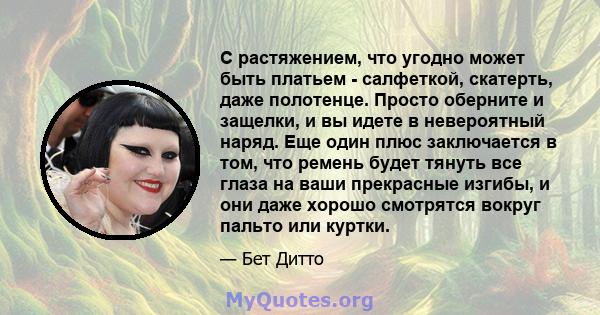 С растяжением, что угодно может быть платьем - салфеткой, скатерть, даже полотенце. Просто оберните и защелки, и вы идете в невероятный наряд. Еще один плюс заключается в том, что ремень будет тянуть все глаза на ваши прекрасные изгибы, и они даже хорошо смотрятся вокруг пальто или куртки.

— Бет Дитто

MyQuotes.org